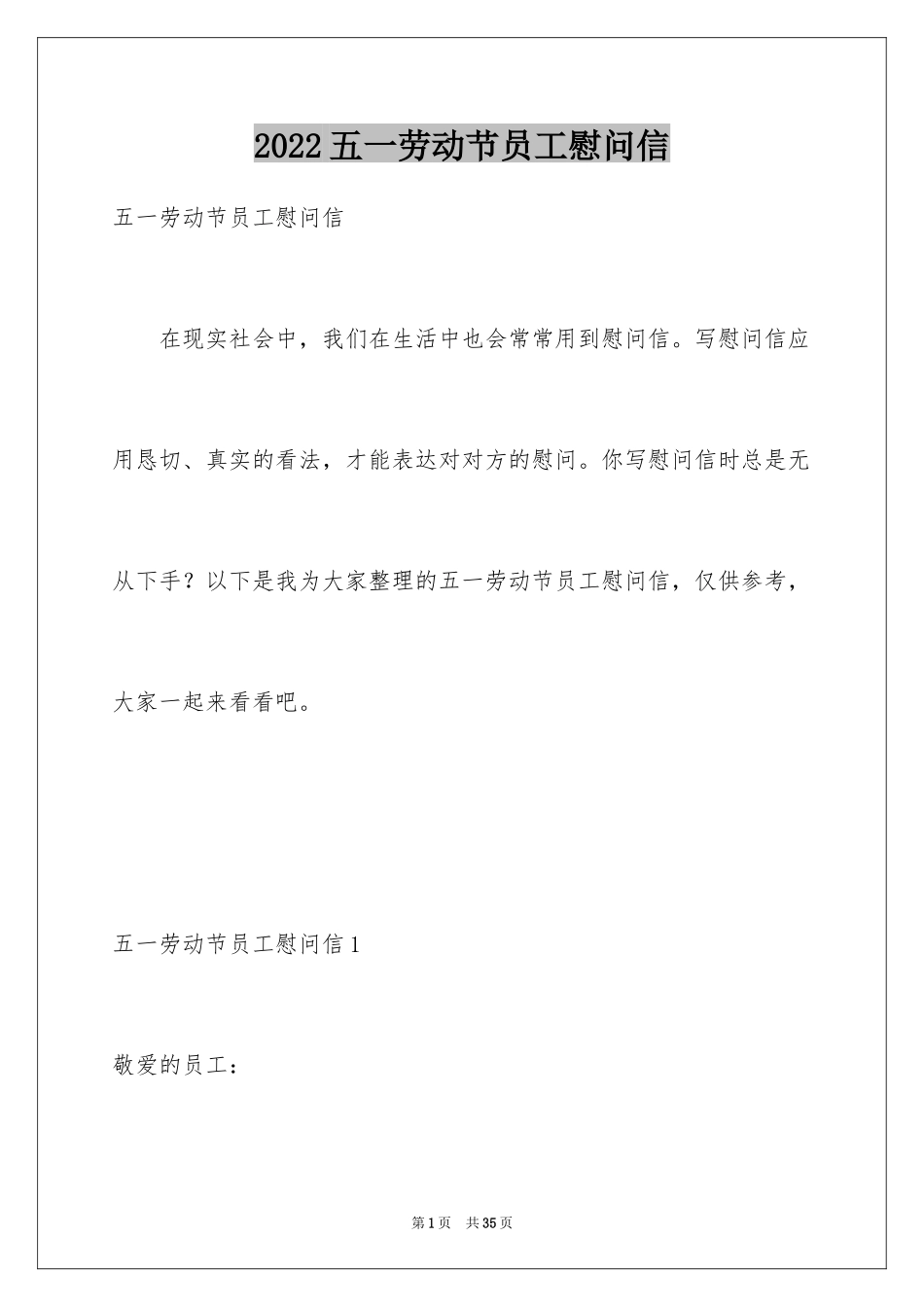 2022五一劳动节员工慰问信

五一劳动节员工慰问信

在现实社会中，我们在生活中也会常常用到慰问信。写慰问信应用恳切、真实的看法，才能表达对对方的慰问。你写慰问信时总是无从下手？以下是我为大家整理的五一劳动节员工慰问信，仅供参考，大家一起来看看吧。

五一劳动节员工慰问信1

敬爱的员工：

第1页 共35页